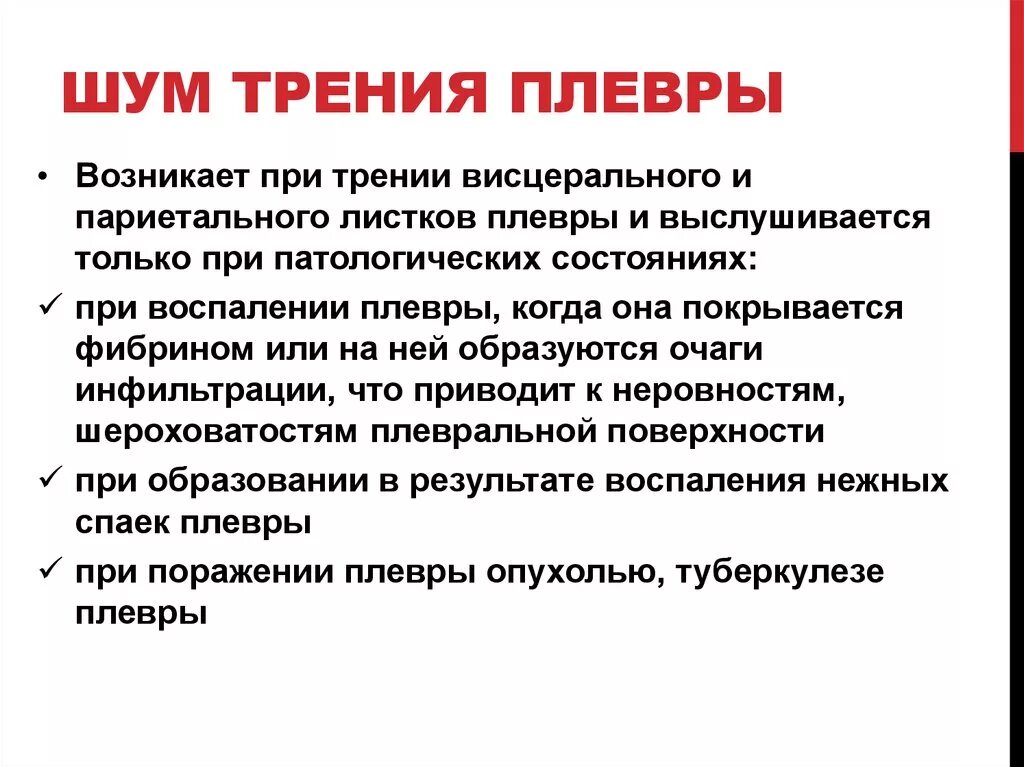 ШУМ ТРЕНИЯ ПЛЕВРЫ

• Возникает при трении висцерального и париетального листков плевры и выслушивается только при патологических состояниях:

✓ при воспалении плевры, когда она покрывается фибрином или на ней образуются очаги инфильтрации, что приводит к неровностям, шероховатостям плевральной поверхности

✓ при образовании в результате воспаления нежных спаек плевры

✓ при поражении плевры опухолью, туберкулезе плевры